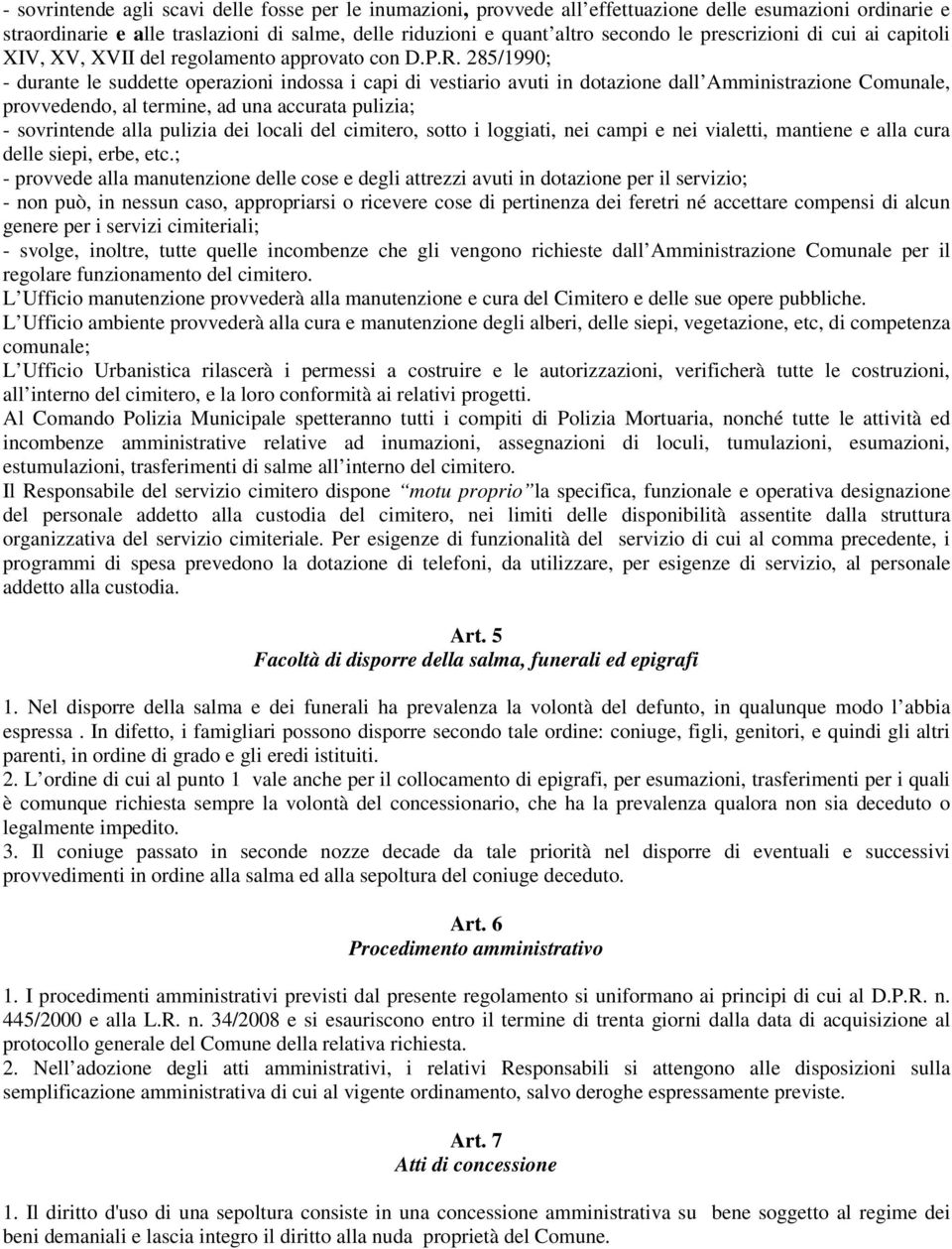 - sovrintende agli scavi delle fosse per le inumazioni, provvede all'effettuazione delle esumazioni ordinarie e straordinarie e alle traslazioni di salme, delle riduzioni e quant'altro secondo le prescrizioni di cui ai capitoli XIV, XV, XVII del regolamento approvato con D.P.R. 285/1990;
- durante le suddette operazioni indossa i capi di vestiario avuti in dotazione dall'Amministrazione Comunale, provvedendo, al termine, ad una accurata pulizia;
- sovrintende alla pulizia dei locali del cimitero, sotto i loggiati, nei campi e nei vialetti, mantiene e alla cura delle siepi, erbe, etc.;
- provvede alla manutenzione delle cose e degli attrezzi avuti in dotazione per il servizio;
- non può, in nessun caso, appropriarsi o ricevere cose di pertinenza dei feretri né accettare compensi di alcun genere per i servizi cimiteriali;
- svolge, inoltre, tutte quelle incombenze che gli vengono richieste dall'Amministrazione Comunale per il regolare funzionamento del cimitero.
L'Ufficio manutenzione provvederà alla manutenzione e cura del Cimitero e delle sue opere pubbliche.
L'Ufficio ambiente provvederà alla cura e manutenzione degli alberi, delle siepi, vegetazione, etc, di competenza comunale;
L'Ufficio Urbanistica rilascerà i permessi a costruire e le autorizzazioni, verificherà tutte le costruzioni, all'interno del cimitero, e la loro conformità ai relativi progetti.
Al Comando Polizia Municipale spetteranno tutti i compiti di Polizia Mortuaria, nonché tutte le attività ed incombenze amministrative relative ad inumazioni, assegnazioni di loculi, tumulazioni, esumazioni, estumulazioni, trasferimenti di salme all'interno del cimitero.
Il Responsabile del servizio cimitero dispone "motu proprio" la specifica, funzionale e operativa designazione del personale addetto alla custodia del cimitero, nei limiti delle disponibilità assentite dalla struttura organizzativa del servizio cimiteriale. Per esigenze di funzionalità del servizio di cui al comma precedente, i programmi di spesa prevedono la dotazione di telefoni, da utilizzare, per esigenze di servizio, al personale addetto alla custodia.

Art. 5
Facoltà di disporre della salma, funerali ed epigrafi

1. Nel disporre della salma e dei funerali ha prevalenza la volontà del defunto, in qualunque modo l'abbia espressa . In difetto, i famigliari possono disporre secondo tale ordine: coniuge, figli, genitori, e quindi gli altri parenti, in ordine di grado e gli eredi istituiti.
2. L'ordine di cui al punto 1 vale anche per il collocamento di epigrafi, per esumazioni, trasferimenti per i quali è comunque richiesta sempre la volontà del concessionario, che ha la prevalenza qualora non sia deceduto o legalmente impedito.
3. Il coniuge passato in seconde nozze decade da tale priorità nel disporre di eventuali e successivi provvedimenti in ordine alla salma ed alla sepoltura del coniuge deceduto.

Art. 6
Procedimento amministrativo

1. I procedimenti amministrativi previsti dal presente regolamento si uniformano ai principi di cui al D.P.R. n. 445/2000 e alla L.R. n. 34/2008 e si esauriscono entro il termine di trenta giorni dalla data di acquisizione al protocollo generale del Comune della relativa richiesta.
2. Nell'adozione degli atti amministrativi, i relativi Responsabili si attengono alle disposizioni sulla semplificazione amministrativa di cui al vigente ordinamento, salvo deroghe espressamente previste.

Art. 7
Atti di concessione

1. Il diritto d'uso di una sepoltura consiste in una concessione amministrativa su bene soggetto al regime dei beni demaniali e lascia integro il diritto alla nuda proprietà del Comune.